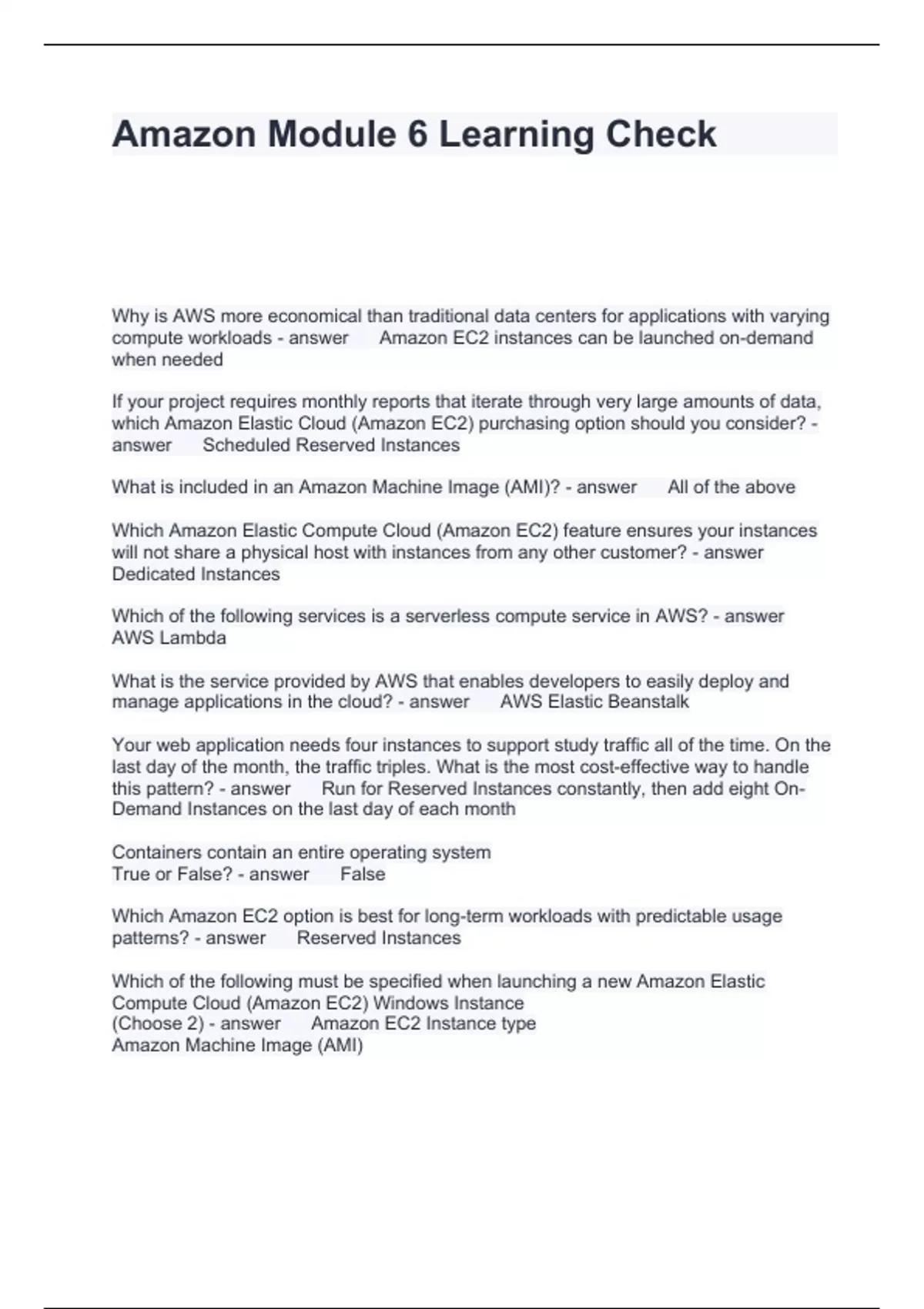 Amazon Module 6 Learning Check

Why is AWS more economical than traditional data centers for applications with varying compute workloads - answer Amazon EC2 instances can be launched on-demand when needed

If your project requires monthly reports that iterate through very large amounts of data, which Amazon Elastic Cloud (Amazon EC2) purchasing option should you consider? - answer Scheduled Reserved Instances

What is included in an Amazon Machine Image (AMI)? - answer All of the above

Which Amazon Elastic Compute Cloud (Amazon EC2) feature ensures your instances will not share a physical host with instances from any other customer? - answer Dedicated Instances

Which of the following services is a serverless compute service in AWS? - answer AWS Lambda

What is the service provided by AWS that enables developers to easily deploy and manage applications in the cloud? - answer AWS Elastic Beanstalk

Your web application needs four instances to support study traffic all of the time. On the last day of the month, the traffic triples. What is the most cost-effective way to handle this pattern? - answer Run for Reserved Instances constantly, then add eight On-Demand Instances on the last day of each month

Containers contain an entire operating system
True or False? - answer False

Which Amazon EC2 option is best for long-term workloads with predictable usage patterns? - answer Reserved Instances

Which of the following must be specified when launching a new Amazon Elastic Compute Cloud (Amazon EC2) Windows Instance
(Choose 2) - answer Amazon EC2 Instance type
Amazon Machine Image (AMI)